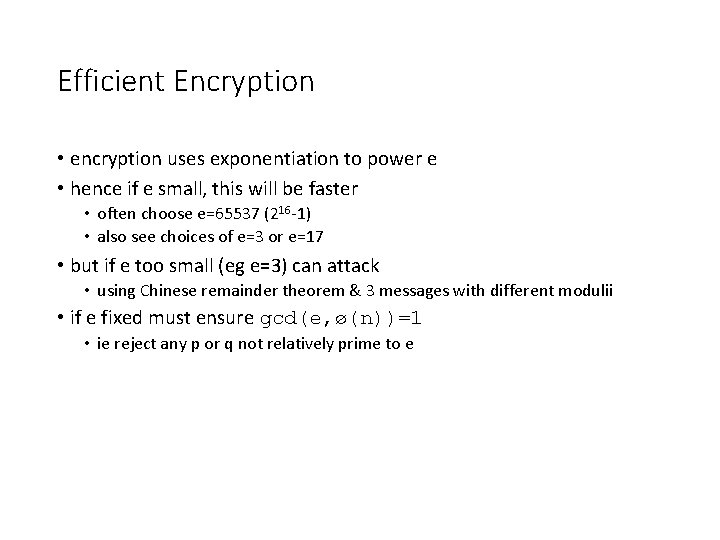 Efficient Encryption

• encryption uses exponentiation to power e
• hence if e small, this will be faster
  • often choose e=65537 ($2^{16}$-1)
  • also see choices of e=3 or e=17
• but if e too small (eg e=3) can attack
  • using Chinese remainder theorem & 3 messages with different modulii
• if e fixed must ensure gcd(e,ø(n))=1
  • ie reject any p or q not relatively prime to e